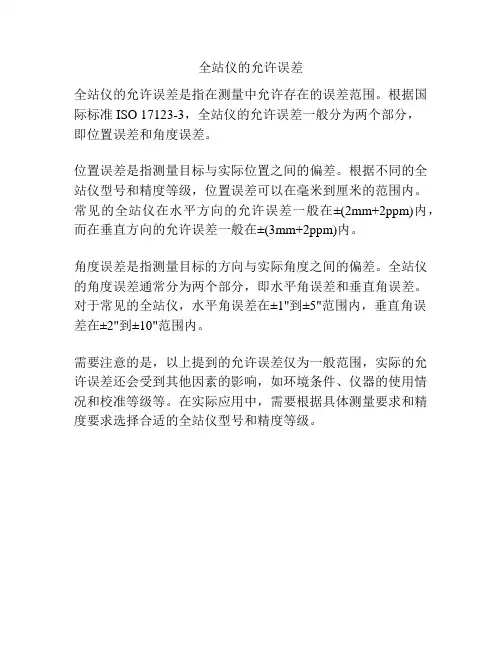 全站仪的允许误差

全站仪的允许误差是指在测量中允许存在的误差范围。根据国际标准 ISO 17123-3，全站仪的允许误差一般分为两个部分，即位置误差和角度误差。

位置误差是指测量目标与实际位置之间的偏差。根据不同的全站仪型号和精度等级，位置误差可以在毫米到厘米的范围内。常见的全站仪在水平方向的允许误差一般在±(2mm+2ppm)内，而在垂直方向的允许误差一般在±(3mm+2ppm)内。

角度误差是指测量目标的方向与实际角度之间的偏差。全站仪的角度误差通常分为两个部分，即水平角误差和垂直角误差。对于常见的全站仪，水平角误差在±1"到±5"范围内，垂直角误差在±2"到±10"范围内。

需要注意的是，以上提到的允许误差仅为一般范围，实际的允许误差还会受到其他因素的影响，如环境条件、仪器的使用情况和校准等级等。在实际应用中，需要根据具体测量要求和精度要求选择合适的全站仪型号和精度等级。